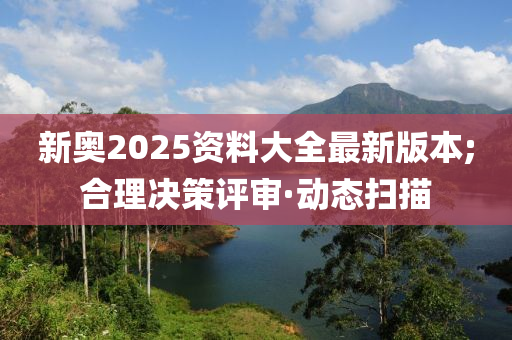 新奥2025资料大全最新版本;
合理决策评审·动态扫描